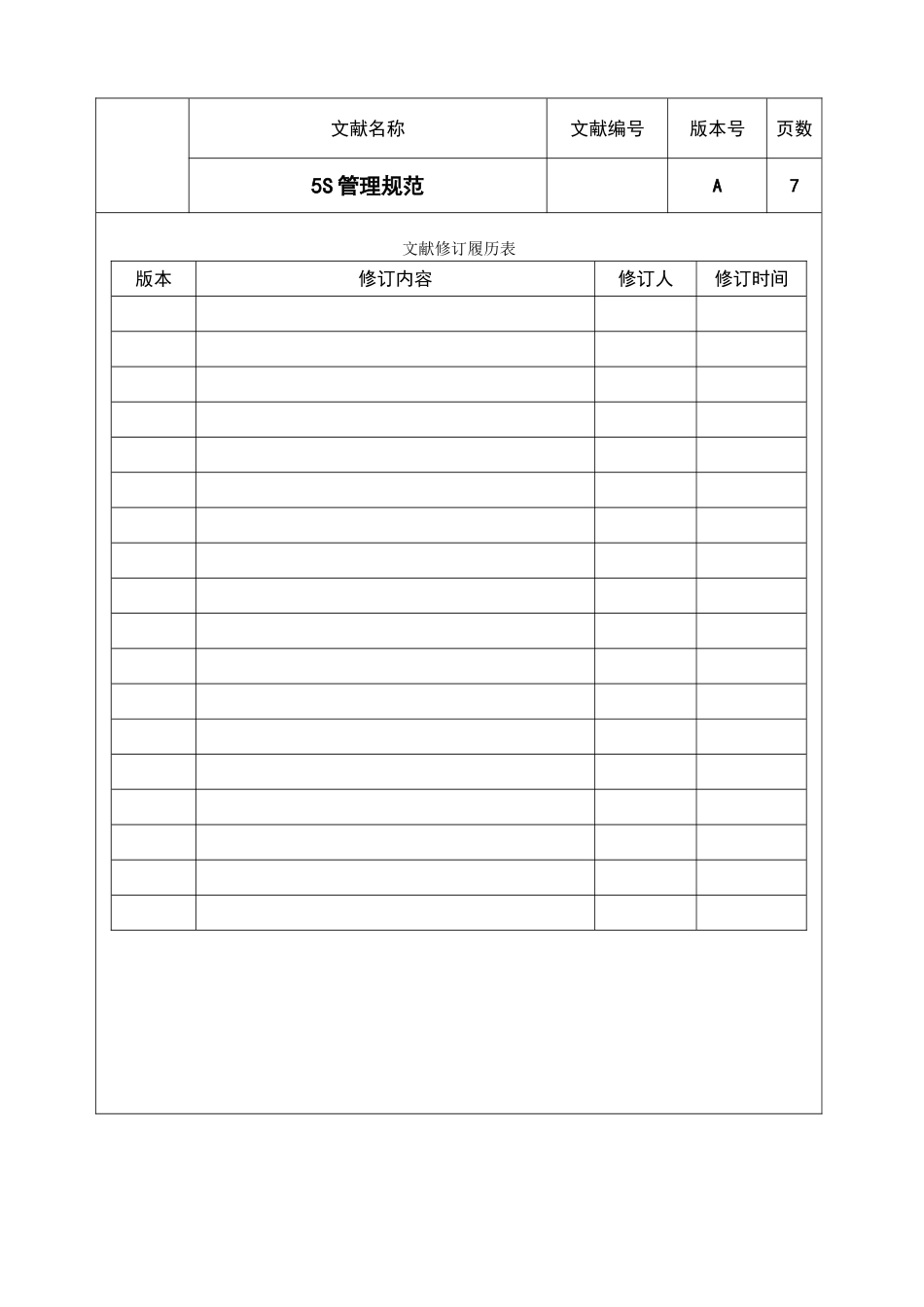 | | 文献名称 | 文献编号 | 版本号 | 页数 |
|---|---|---|---|---|
| | 5S管理规范 | | A | 7 |

文献修订履历表

| 版本 | 修订内容 | 修订人 | 修订时间 |
|---|---|---|---|
| | | | |
| | | | |
| | | | |
| | | | |
| | | | |
| | | | |
| | | | |
| | | | |
| | | | |
| | | | |
| | | | |
| | | | |
| | | | |
| | | | |
| | | | |
| | | | |
| | | | |
| | | | |